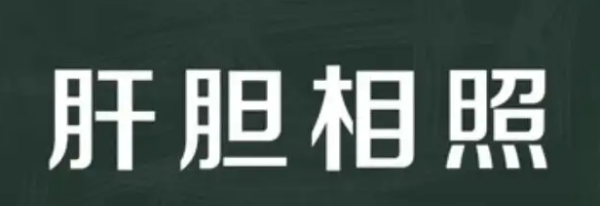 肝胆相照